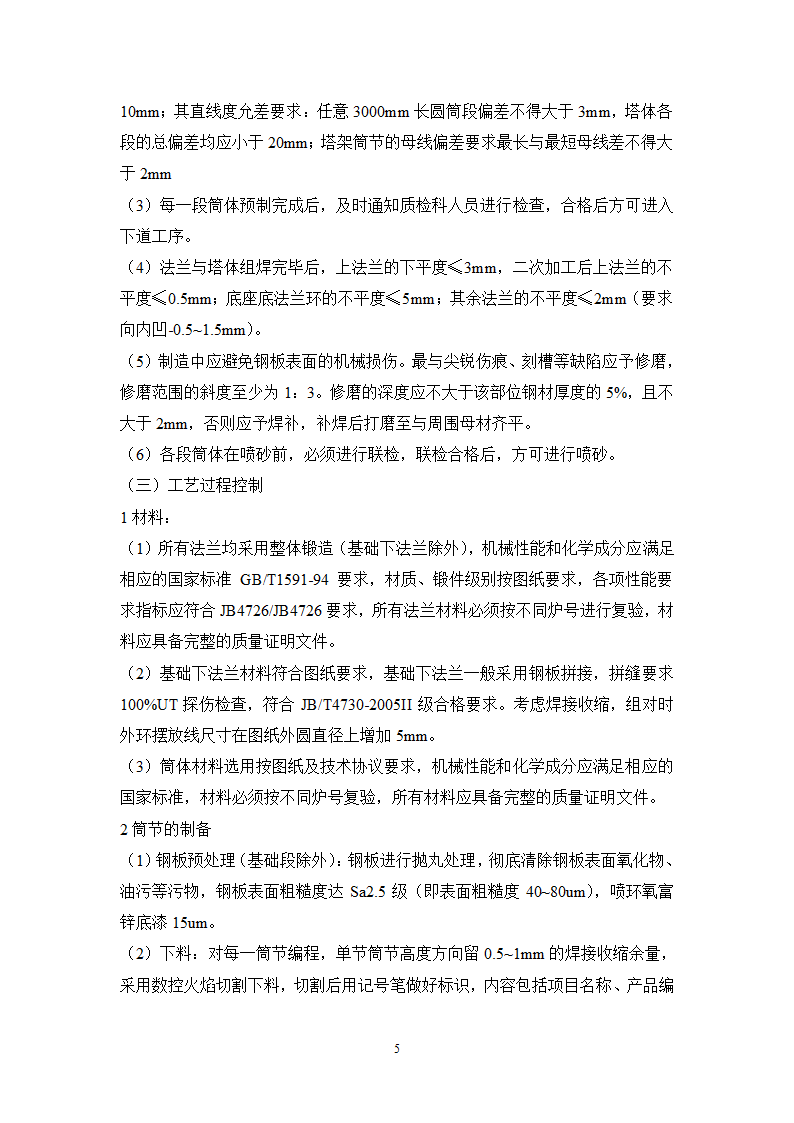 10mm；其直线度允差要求：任意 3000mm 长圆筒段偏差不得大于 3mm，塔体各段的总偏差均应小于 20mm；塔架筒节的母线偏差要求最长与最短母线差不得大于 2mm

（3）每一段筒体预制完成后，及时通知质检科人员进行检查，合格后方可进入下道工序。

（4）法兰与塔体组焊完毕后，上法兰的下平度≤3mm，二次加工后上法兰的不平度≤0.5mm；底座底法兰环的不平度≤5mm；其余法兰的不平度≤2mm（要求向内凹-0.5~1.5mm）。

（5）制造中应避免钢板表面的机械损伤。最与尖锐伤痕、刻槽等缺陷应予修磨，修磨范围的斜度至少为 1：3。修磨的深度应不大于该部位钢材厚度的 5%，且不大于 2mm，否则应予焊补，补焊后打磨至与周围母材齐平。

（6）各段筒体在喷砂前，必须进行联检，联检合格后，方可进行喷砂。

（三）工艺过程控制

1 材料：

（1）所有法兰均采用整体锻造（基础下法兰除外），机械性能和化学成分应满足相应的国家标准 GB/T1591-94 要求，材质、锻件级别按图纸要求，各项性能要求指标应符合 JB4726/JB4726 要求，所有法兰材料必须按不同炉号进行复验，材料应具备完整的质量证明文件。

（2）基础下法兰材料符合图纸要求，基础下法兰一般采用钢板拼接，拼缝要求 100%UT 探伤检查，符合 JB/T4730-2005II 级合格要求。考虑焊接收缩，组对时外环摆放线尺寸在图纸外圆直径上增加 5mm。

（3）筒体材料选用按图纸及技术协议要求，机械性能和化学成分应满足相应的国家标准，材料必须按不同炉号复验，所有材料应具备完整的质量证明文件。

2 筒节的制备

（1）钢板预处理（基础段除外）：钢板进行抛丸处理，彻底清除钢板表面氧化物、油污等污物，钢板表面粗糙度达 Sa2.5 级（即表面粗糙度 40~80um），喷环氧富锌底漆 15um。

（2）下料：对每一筒节编程，单节筒节高度方向留 0.5~1mm 的焊接收缩余量，采用数控火焰切割下料，切割后用记号笔做好标识，内容包括项目名称、产品编

5